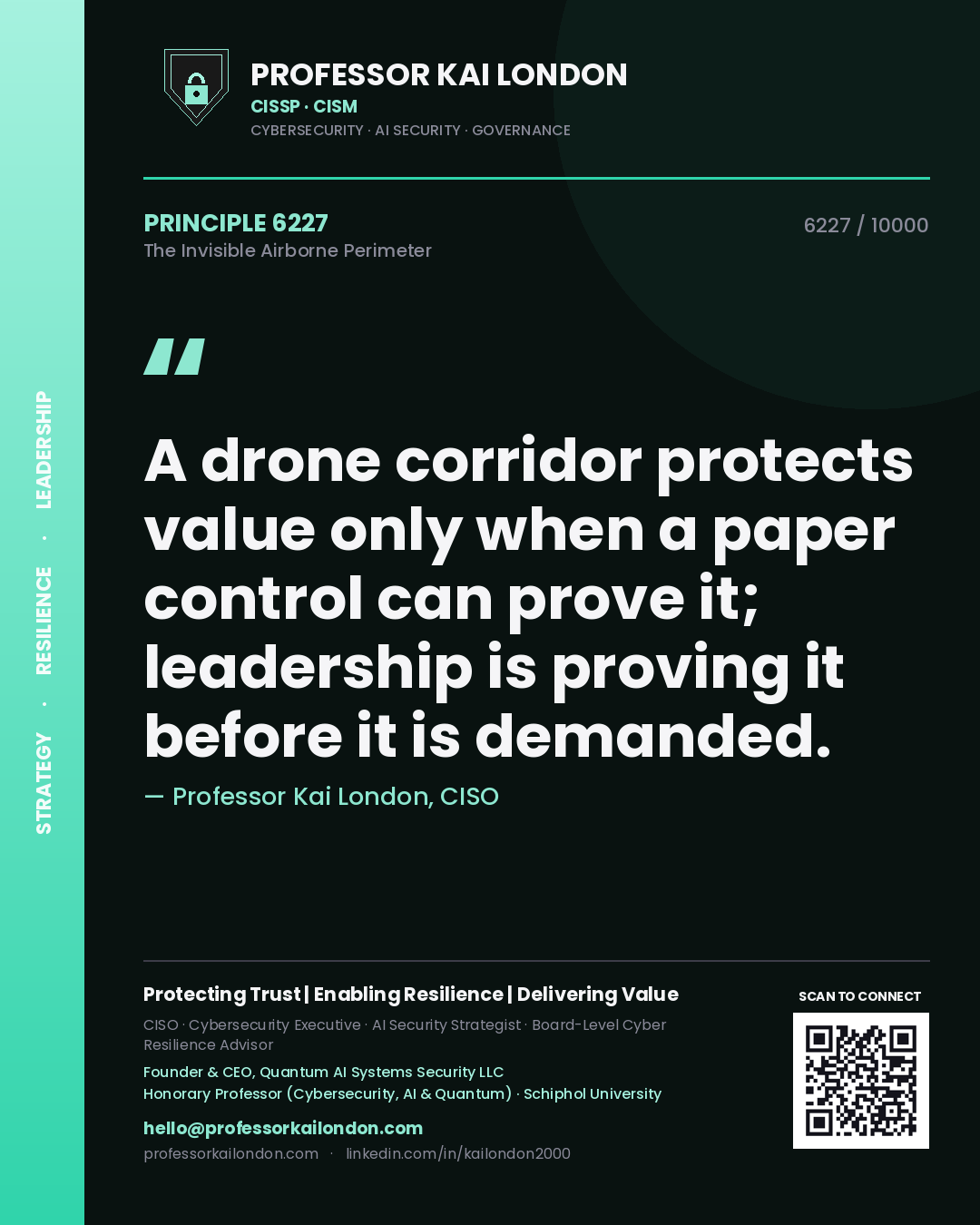 STRATEGY · RESILIENCE · LEADERSHIP

PROFESSOR KAI LONDON
CISSP · CISM
CYBERSECURITY · AI SECURITY · GOVERNANCE

PRINCIPLE 6227
The Invisible Airborne Perimeter

6227 / 10000

"

A drone corridor protects value only when a paper control can prove it; leadership is proving it before it is demanded.

— Professor Kai London, CISO

Protecting Trust | Enabling Resilience | Delivering Value

CISO · Cybersecurity Executive · AI Security Strategist · Board-Level Cyber Resilience Advisor

Founder & CEO, Quantum AI Systems Security LLC
Honorary Professor (Cybersecurity, AI & Quantum) · Schiphol University

hello@professorkailondon.com
professorkailondon.com · linkedin.com/in/kailondon2000

SCAN TO CONNECT